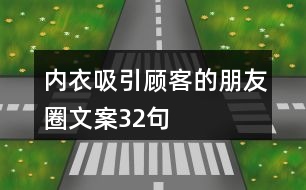 内衣吸引顾客的朋友圈文案32句